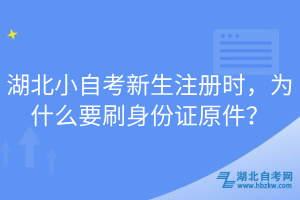 湖北小自考新生注册时，为什么要刷身份证原件？

湖北自考网
www.hbzkw.com